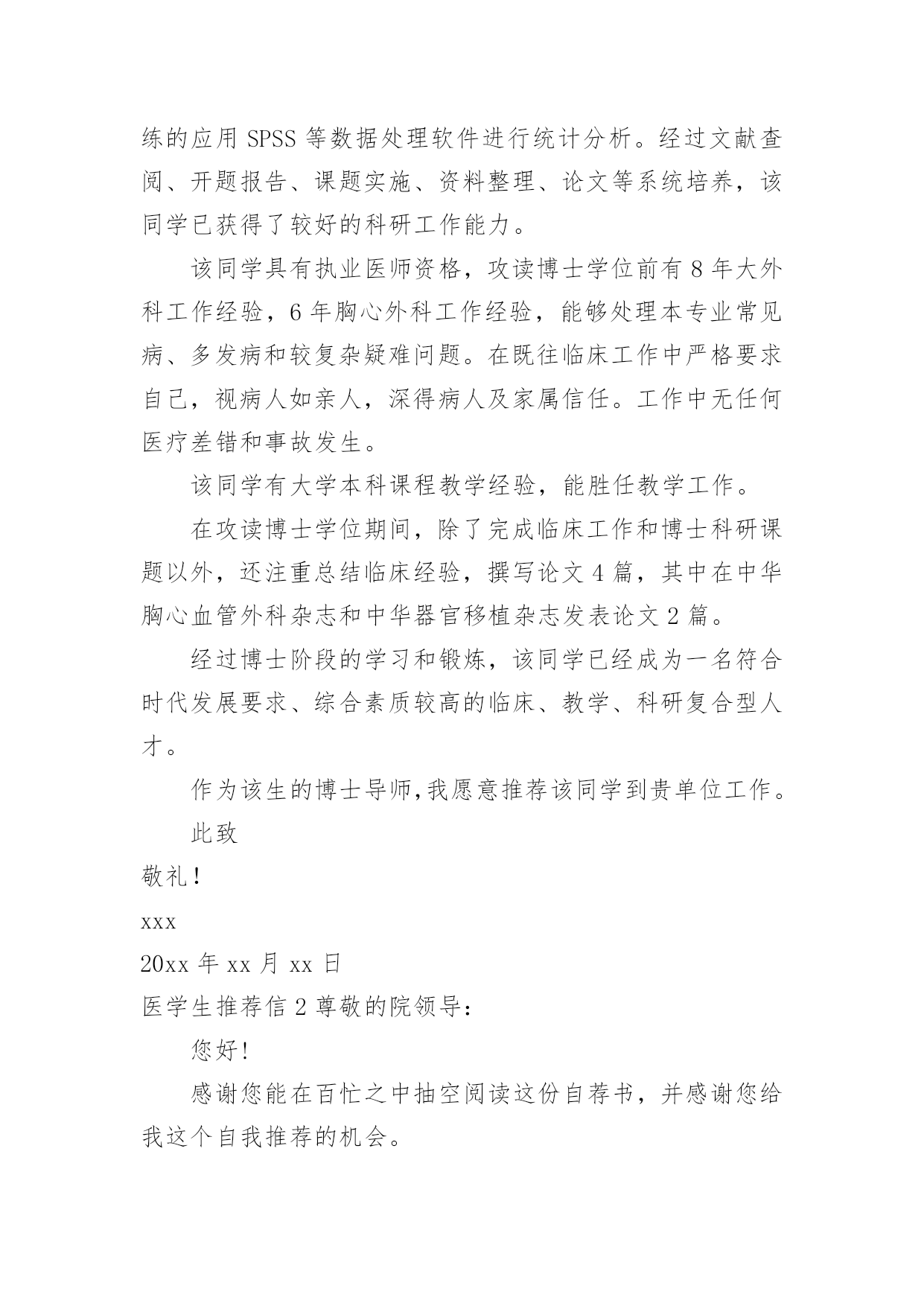 练的应用 SPSS 等数据处理软件进行统计分析。经过文献查阅、开题报告、课题实施、资料整理、论文等系统培养，该同学已获得了较好的科研工作能力。

该同学具有执业医师资格，攻读博士学位前有 8 年大外科工作经验，6 年胸心外科工作经验，能够处理本专业常见病、多发病和较复杂疑难问题。在既往临床工作中严格要求自己，视病人如亲人，深得病人及家属信任。工作中无任何医疗差错和事故发生。

该同学有大学本科课程教学经验，能胜任教学工作。

在攻读博士学位期间，除了完成临床工作和博士科研课题以外，还注重总结临床经验，撰写论文 4 篇，其中在中华胸心血管外科杂志和中华器官移植杂志发表论文 2 篇。

经过博士阶段的学习和锻炼，该同学已经成为一名符合时代发展要求、综合素质较高的临床、教学、科研复合型人才。

作为该生的博士导师,我愿意推荐该同学到贵单位工作。

此致

敬礼！

xxx

20xx 年 xx 月 xx 日

医学生推荐信 2 尊敬的院领导：

您好!

感谢您能在百忙之中抽空阅读这份自荐书，并感谢您给我这个自我推荐的机会。